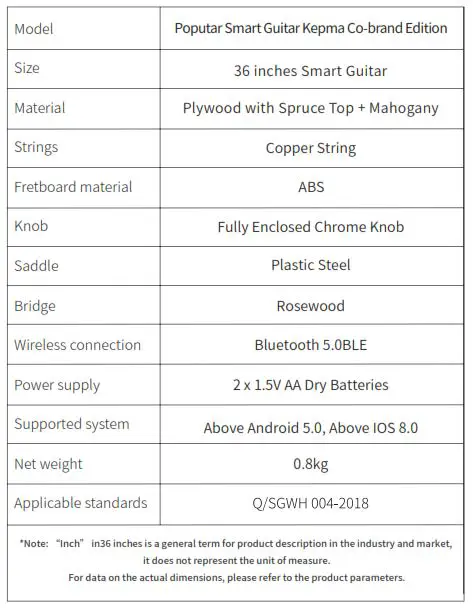 | Model | Poputar Smart Guitar Kepma Co-brand Edition |
|---|---|
| Size | 36 inches Smart Guitar |
| Material | Plywood with Spruce Top + Mahogany |
| Strings | Copper String |
| Fretboard material | ABS |
| Knob | Fully Enclosed Chrome Knob |
| Saddle | Plastic Steel |
| Bridge | Rosewood |
| Wireless connection | Bluetooth 5.0BLE |
| Power supply | 2 x 1.5V AA Dry Batteries |
| Supported system | Above Android 5.0, Above IOS 8.0 |
| Net weight | 0.8kg |
| Applicable standards | Q/SGWH 004-2018 |

*Note: "Inch" in36 inches is a general term for product description in the industry and market, it does not represent the unit of measure.
For data on the actual dimensions, please refer to the product parameters.